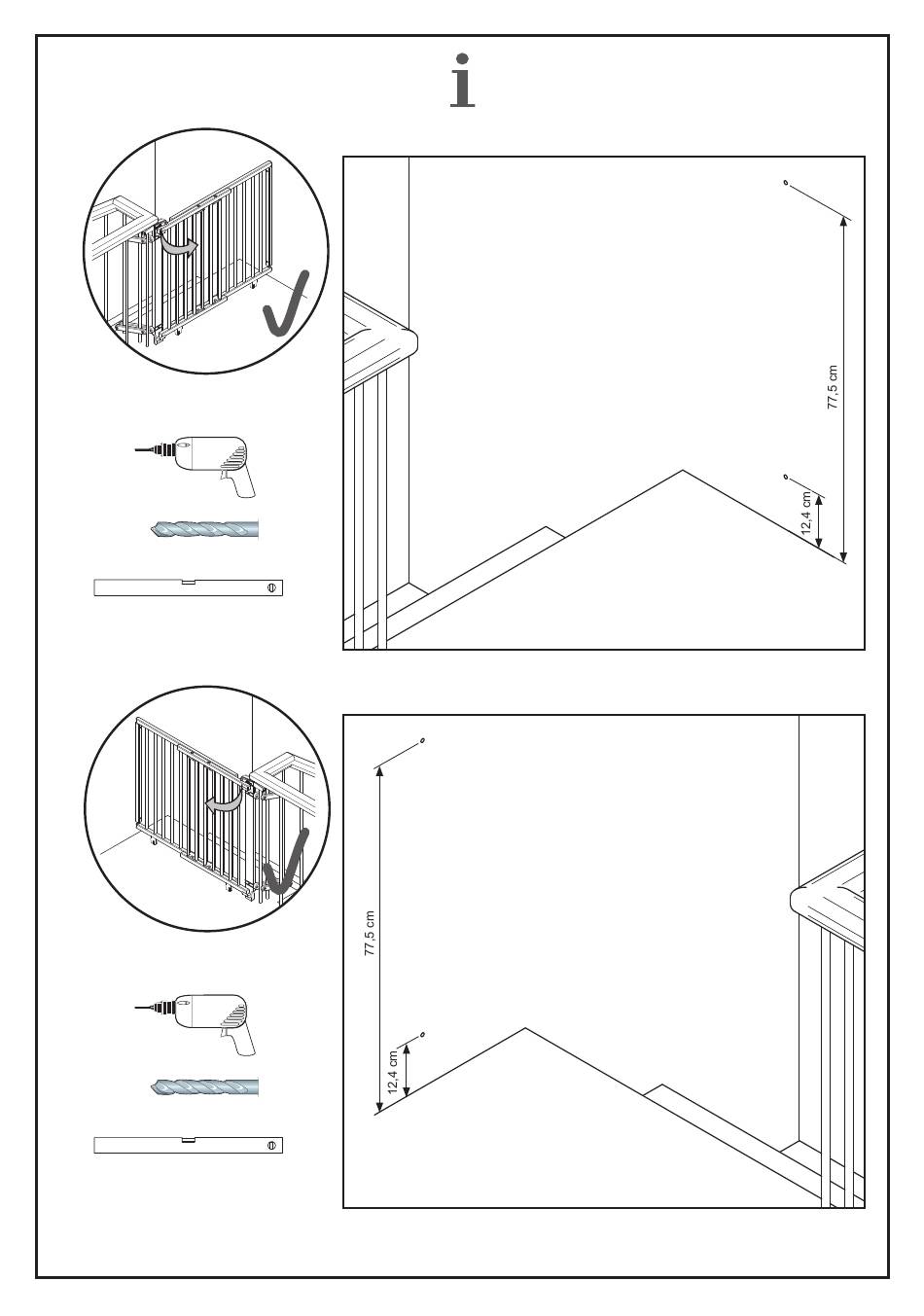 i

77,5 cm

12,4 cm

77,5 cm

12,4 cm